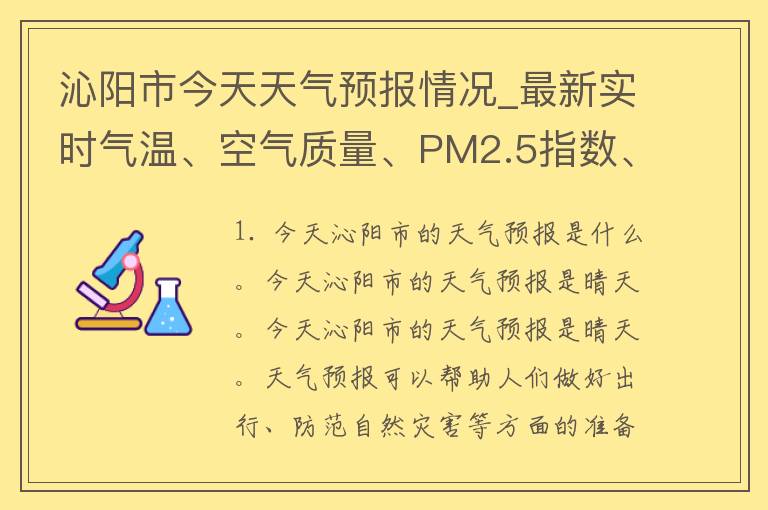 沁阳市今天天气预报情况_最新实时气温、空气质量、PM2.5指数、

1. 今天沁阳市的天气预报是什么。今天沁阳市的天气预报是晴天。今天沁阳市的天气预报是晴天。天气预报可以帮助人们做好出行、防范自然灾害等方面的准备